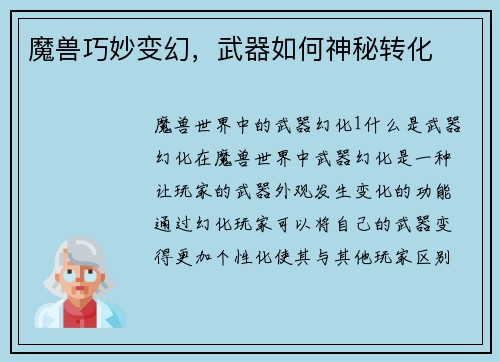 魔兽巧妙变幻，武器如何神秘转化

魔兽世界中的武器幻化1什么是武器幻化在魔兽世界中武器幻化是一种让玩家的武器外观发生变化的功能通过幻化玩家可以将自己的武器变得更加个性化使其与其他玩家区别